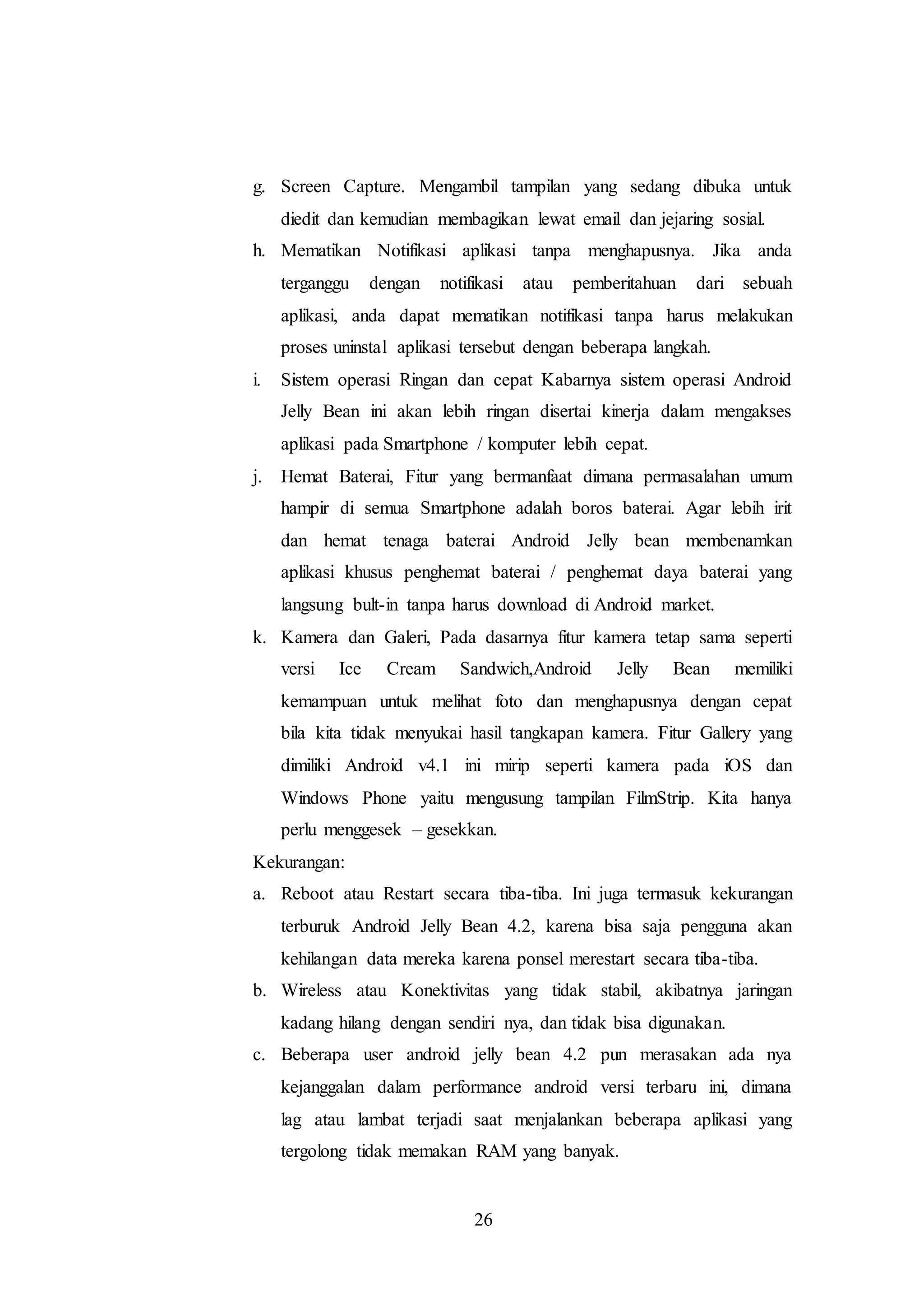 g. Screen Capture. Mengambil tampilan yang sedang dibuka untuk diedit dan kemudian membagikan lewat email dan jejaring sosial.

h. Mematikan Notifikasi aplikasi tanpa menghapusnya. Jika anda terganggu dengan notifikasi atau pemberitahuan dari sebuah aplikasi, anda dapat mematikan notifikasi tanpa harus melakukan proses uninstal aplikasi tersebut dengan beberapa langkah.

i. Sistem operasi Ringan dan cepat Kabarnya sistem operasi Android Jelly Bean ini akan lebih ringan disertai kinerja dalam mengakses aplikasi pada Smartphone / komputer lebih cepat.

j. Hemat Baterai, Fitur yang bermanfaat dimana permasalahan umum hampir di semua Smartphone adalah boros baterai. Agar lebih irit dan hemat tenaga baterai Android Jelly bean membenamkan aplikasi khusus penghemat baterai / penghemat daya baterai yang langsung bult-in tanpa harus download di Android market.

k. Kamera dan Galeri, Pada dasarnya fitur kamera tetap sama seperti versi Ice Cream Sandwich,Android Jelly Bean memiliki kemampuan untuk melihat foto dan menghapusnya dengan cepat bila kita tidak menyukai hasil tangkapan kamera. Fitur Gallery yang dimiliki Android v4.1 ini mirip seperti kamera pada iOS dan Windows Phone yaitu mengusung tampilan FilmStrip. Kita hanya perlu menggesek – gesekkan.

Kekurangan:

a. Reboot atau Restart secara tiba-tiba. Ini juga termasuk kekurangan terburuk Android Jelly Bean 4.2, karena bisa saja pengguna akan kehilangan data mereka karena ponsel merestart secara tiba-tiba.

b. Wireless atau Konektivitas yang tidak stabil, akibatnya jaringan kadang hilang dengan sendiri nya, dan tidak bisa digunakan.

c. Beberapa user android jelly bean 4.2 pun merasakan ada nya kejanggalan dalam performance android versi terbaru ini, dimana lag atau lambat terjadi saat menjalankan beberapa aplikasi yang tergolong tidak memakan RAM yang banyak.

26